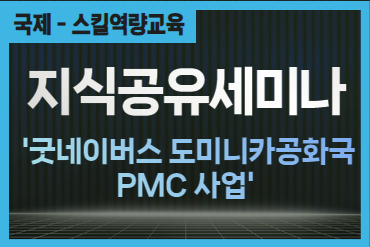 국제 - 스킬역량교육

지식공유세미나

'굿네이버스 도미니카공화국 PMC 사업'